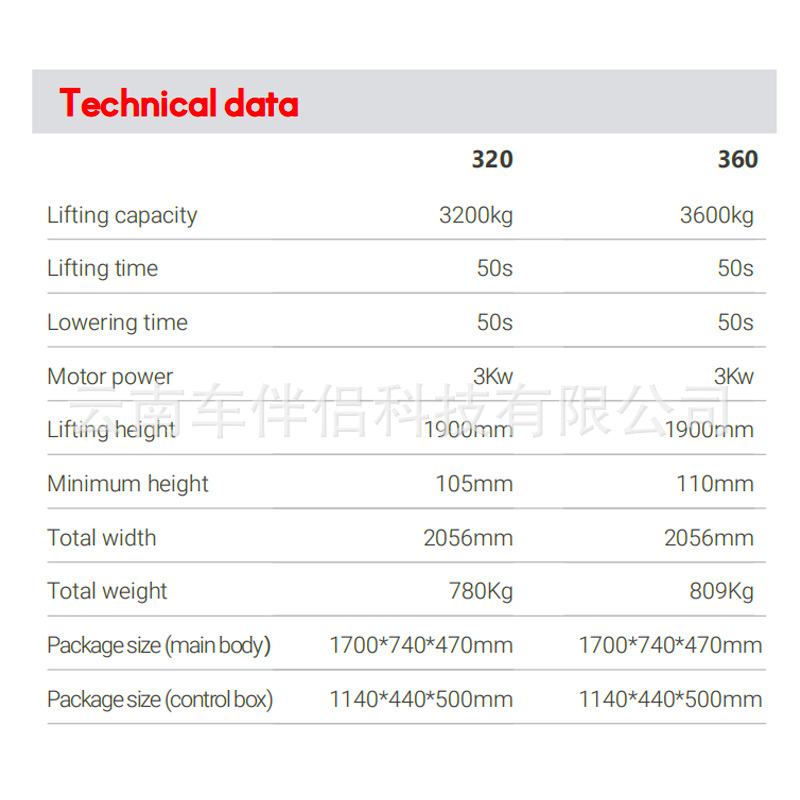 Technical data

|  | 320 | 360 |
|---|---|---|
| Lifting capacity | 3200kg | 3600kg |
| Lifting time | 50s | 50s |
| Lowering time | 50s | 50s |
| Motor power | 3Kw | 3Kw |
| Lifting height | 1900mm | 1900mm |
| Minimum height | 105mm | 110mm |
| Total width | 2056mm | 2056mm |
| Total weight | 780Kg | 809Kg |
| Package size (main body) | 1700*740*470mm | 1700*740*470mm |
| Package size (control box) | 1140*440*500mm | 1140*440*500mm |

云南车伴侣科技有限公司